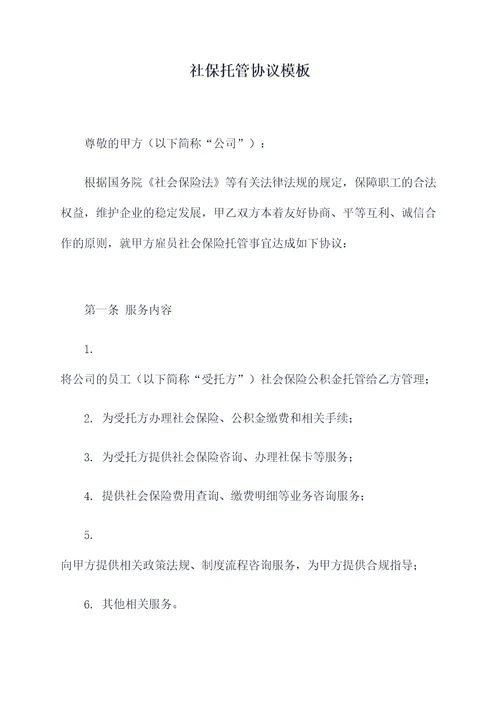 社保托管协议模板

尊敬的甲方（以下简称“公司”）：

根据国务院《社会保险法》等有关法律法规的规定，保障职工的合法权益，维护企业的稳定发展，甲乙双方本着友好协商、平等互利、诚信合作的原则，就甲方雇员社会保险托管事宜达成如下协议：

第一条 服务内容

1.
将公司的员工（以下简称“受托方”）社会保险公积金托管给乙方管理；

2. 为受托方办理社会保险、公积金缴费和相关手续；

3. 为受托方提供社会保险咨询、办理社保卡等服务；

4. 提供社会保险费用查询、缴费明细等业务咨询服务；

5.
向甲方提供相关政策法规、制度流程咨询服务，为甲方提供合规指导；

6. 其他相关服务。